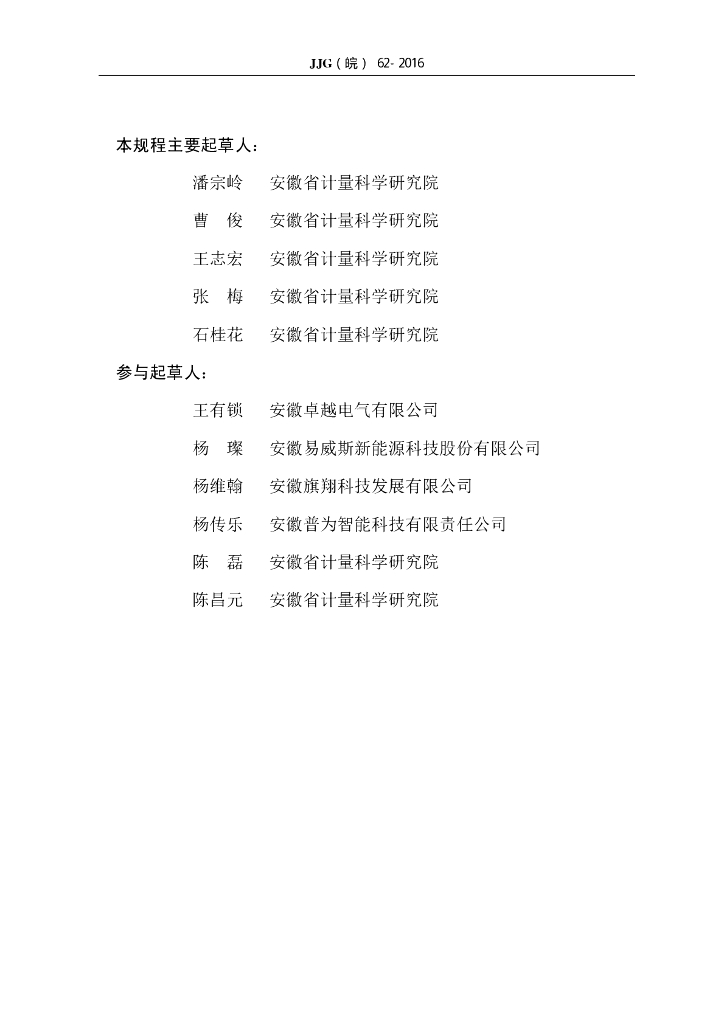 JJG（皖） 62- 2016

本规程主要起草人：

潘宗岭　安徽省计量科学研究院

曹　俊　安徽省计量科学研究院

王志宏　安徽省计量科学研究院

张　梅　安徽省计量科学研究院

石桂花　安徽省计量科学研究院

参与起草人：

王有锁　安徽卓越电气有限公司

杨　璨　安徽易威斯新能源科技股份有限公司

杨维翰　安徽旗翔科技发展有限公司

杨传乐　安徽普为智能科技有限责任公司

陈　磊　安徽省计量科学研究院

陈昌元　安徽省计量科学研究院